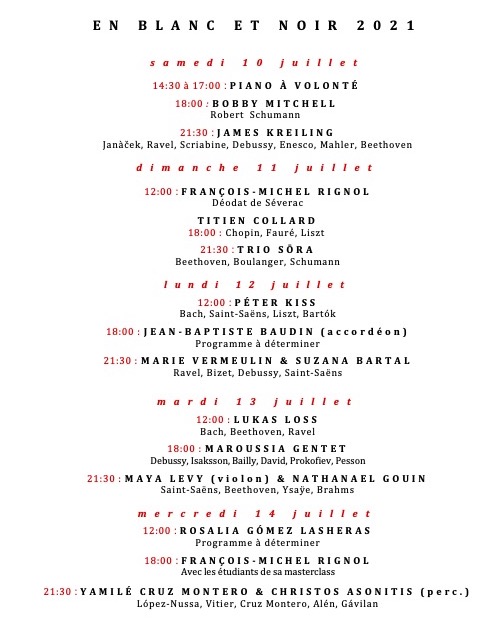 EN BLANC ET NOIR 2021

samedi 10 juillet

14:30 à 17:00 : PIANO À VOLONTÉ

18:00 : BOBBY MITCHELL
Robert Schumann

21:30 : JAMES KREILING
Janàček, Ravel, Scriabine, Debussy, Enesco, Mahler, Beethoven

dimanche 11 juillet

12:00 : FRANÇOIS-MICHEL RIGNOL
Déodat de Séverac

TITIEN COLLARD
18:00 : Chopin, Fauré, Liszt

21:30 : TRIO SŌRA
Beethoven, Boulanger, Schumann

lundi 12 juillet

12:00 : PÉTER KISS
Bach, Saint-Saëns, Liszt, Bartók

18:00 : JEAN-BAPTISTE BAUDIN (accordéon)
Programme à déterminer

21:30 : MARIE VERMEULIN & SUZANA BARTAL
Ravel, Bizet, Debussy, Saint-Saëns

mardi 13 juillet

12:00 : LUKAS LOSS
Bach, Beethoven, Ravel

18:00 : MAROUSSIA GENTET
Debussy, Isaksson, Bailly, David, Prokofiev, Pesson

21:30 : MAYA LEVY (violon) & NATHANAEL GOUIN
Saint-Saëns, Beethoven, Ysaÿe, Brahms

mercredi 14 juillet

12:00 : ROSALIA GÓMEZ LASHERAS
Programme à déterminer

18:00 : FRANÇOIS-MICHEL RIGNOL
Avec les étudiants de sa masterclass

21:30 : YAMILÉ CRUZ MONTERO & CHRISTOS ASONITIS (perc.)
López-Nussa, Vitier, Cruz Montero, Alén, Gávilan